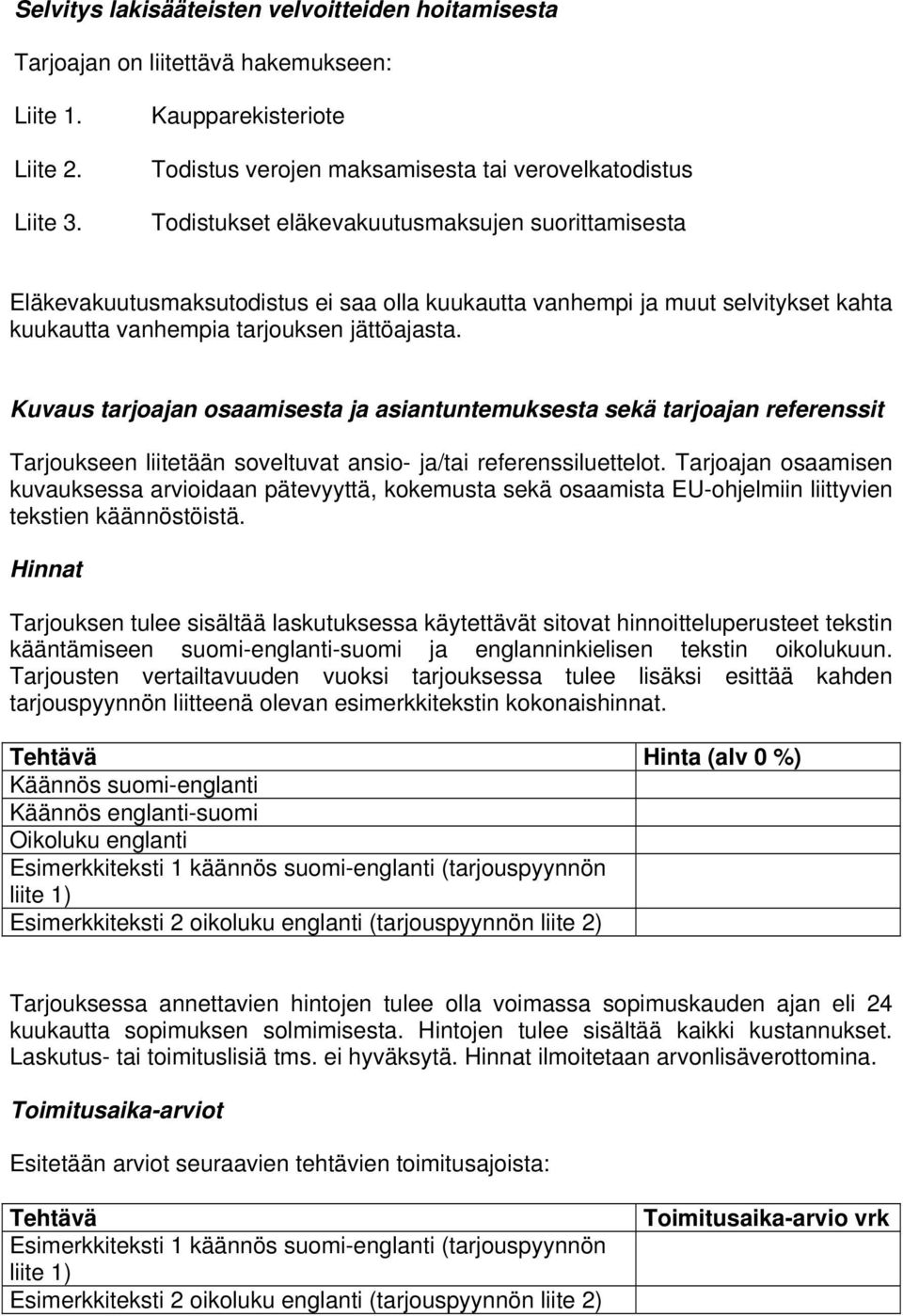 Selvitys lakisääteisten velvoitteiden hoitamisesta

Tarjoajan on liitettävä hakemukseen:

Liite 1. Kaupparekisteriote

Liite 2. Todistus verojen maksamisesta tai verovelkatodistus

Liite 3. Todistukset eläkevakuutusmaksujen suorittamisesta

Eläkevakuutusmaksutodistus ei saa olla kuukautta vanhempi ja muut selvitykset kahta kuukautta vanhempia tarjouksen jättöajasta.

Kuvaus tarjoajan osaamisesta ja asiantuntemuksesta sekä tarjoajan referenssit

Tarjoukseen liitetään soveltuvat ansio- ja/tai referenssiluettelot. Tarjoajan osaamisen kuvauksessa arvioidaan pätevyyttä, kokemusta sekä osaamista EU-ohjelmiin liittyvien tekstien käännöstöistä.

Hinnat

Tarjouksen tulee sisältää laskutuksessa käytettävät sitovat hinnoitteluperusteet tekstin kääntämiseen suomi-englanti-suomi ja englanninkielisen tekstin oikolukuun. Tarjousten vertailtavuuden vuoksi tarjouksessa tulee lisäksi esittää kahden tarjouspyynnön liitteenä olevan esimerkkitekstin kokonaishinnat.

| Tehtävä | Hinta (alv 0 %) |
|---|---|
| Käännös suomi-englanti | |
| Käännös englanti-suomi | |
| Oikoluku englanti | |
| Esimerkkiteksti 1 käännös suomi-englanti (tarjouspyynnön liite 1) | |
| Esimerkkiteksti 2 oikoluku englanti (tarjouspyynnön liite 2) | |

Tarjouksessa annettavien hintojen tulee olla voimassa sopimuskauden ajan eli 24 kuukautta sopimuksen solmimisesta. Hintojen tulee sisältää kaikki kustannukset. Laskutus- tai toimituslisiä tms. ei hyväksytä. Hinnat ilmoitetaan arvonlisäverottomina.

Toimitusaika-arviot

Esitetään arviot seuraavien tehtävien toimitusajoista:

| Tehtävä | Toimitusaika-arvio vrk |
|---|---|
| Esimerkkiteksti 1 käännös suomi-englanti (tarjouspyynnön liite 1) | |
| Esimerkkiteksti 2 oikoluku englanti (tarjouspyynnön liite 2) | |